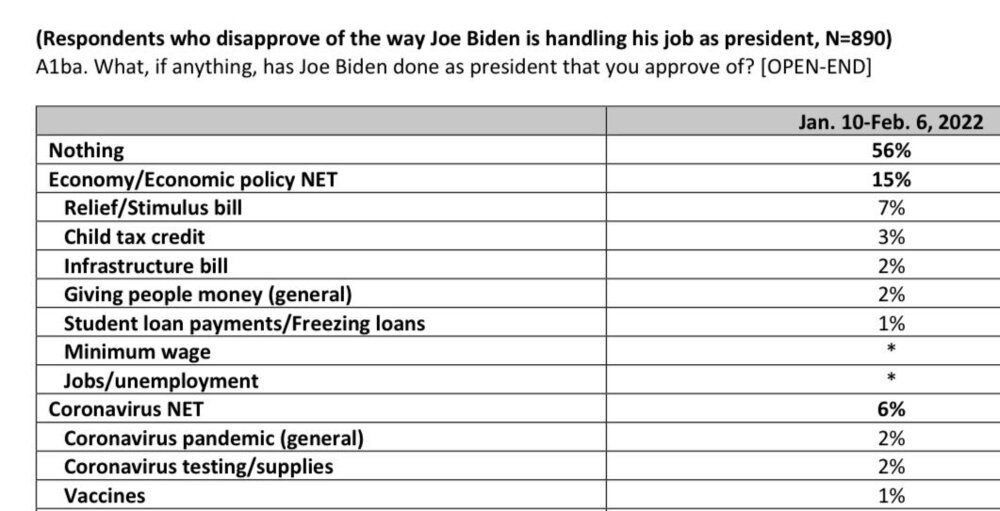 (Respondents who disapprove of the way Joe Biden is handling his job as president, N=890)
A1ba. What, if anything, has Joe Biden done as president that you approve of? [OPEN-END]

| | Jan. 10-Feb. 6, 2022 |
|---|---|
| Nothing | 56% |
| Economy/Economic policy NET | 15% |
| Relief/Stimulus bill | 7% |
| Child tax credit | 3% |
| Infrastructure bill | 2% |
| Giving people money (general) | 2% |
| Student loan payments/Freezing loans | 1% |
| Minimum wage | * |
| Jobs/unemployment | * |
| Coronavirus NET | 6% |
| Coronavirus pandemic (general) | 2% |
| Coronavirus testing/supplies | 2% |
| Vaccines | 1% |